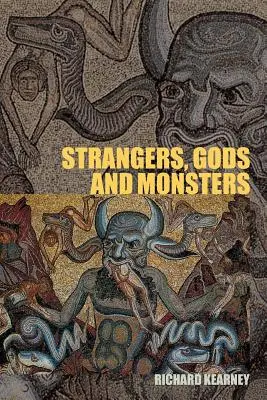 STRANGERS, GODS AND MONSTERS

RICHARD KEARNEY